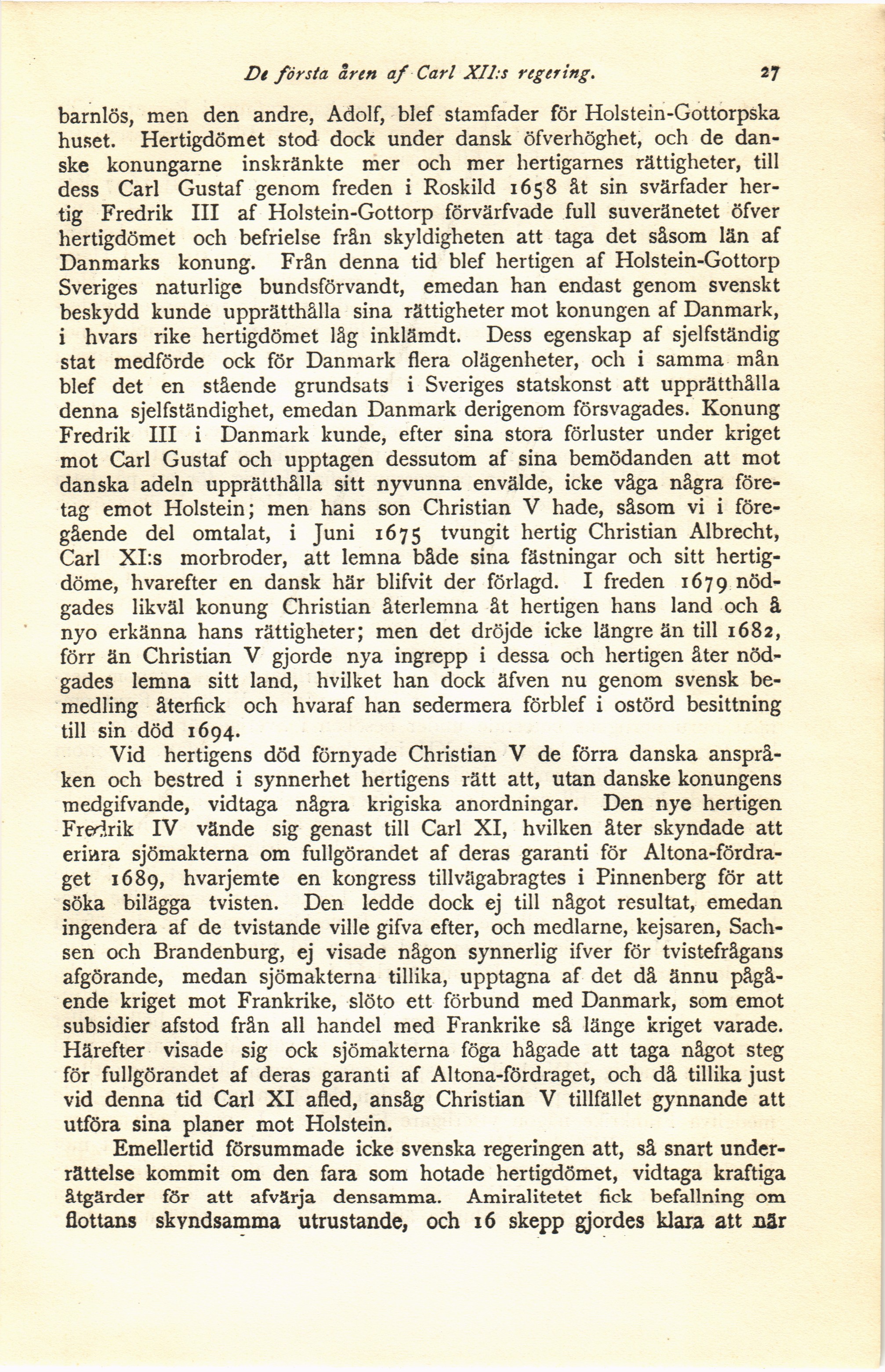 De första åren af Carl XII:s regering. 27

barnlös, men den andre, Adolf, blef stamfader för Holstein-Gottorpska huset. Hertigdömet stod dock under dansk öfverhöghet, och de danske konungarne inskränkte mer och mer hertigarnes rättigheter, till dess Carl Gustaf genom freden i Roskild 1658 åt sin svärfader hertig Fredrik III af Holstein-Gottorp förvärfvade full suveränetet öfver hertigdömet och befrielse från skyldigheten att taga det såsom län af Danmarks konung. Från denna tid blef hertigen af Holstein-Gottorp Sveriges naturlige bundsförvandt, emedan han endast genom svenskt beskydd kunde upprätthålla sina rättigheter mot konungen af Danmark, i hvars rike hertigdömet låg inklämdt. Dess egenskap af sjelfständig stat medförde ock för Danmark flera olägenheter, och i samma mån blef det en stående grundsats i Sveriges statskonst att upprätthålla denna sjelfständighet, emedan Danmark derigenom försvagades. Konung Fredrik III i Danmark kunde, efter sina stora förluster under kriget mot Carl Gustaf och upptagen dessutom af sina bemödanden att mot danska adeln upprätthålla sitt nyvunna envälde, icke våga några företag emot Holstein; men hans son Christian V hade, såsom vi i föregående del omtalat, i Juni 1675 tvungit hertig Christian Albrecht, Carl XI:s morbroder, att lemna både sina fästningar och sitt hertigdöme, hvarefter en dansk här blifvit der förlagd. I freden 1679 nödgades likväl konung Christian återlemna åt hertigen hans land och å nyo erkänna hans rättigheter; men det dröjde icke längre än till 1682, förr än Christian V gjorde nya ingrepp i dessa och hertigen åter nödgades lemna sitt land, hvilket han dock äfven nu genom svensk bemedling återfick och hvaraf han sedermera förblef i ostörd besittning till sin död 1694.

Vid hertigens död förnyade Christian V de förra danska anspråken och bestred i synnerhet hertigens rätt att, utan danske konungens medgifvande, vidtaga några krigiska anordningar. Den nye hertigen Fredrik IV vände sig genast till Carl XI, hvilken åter skyndade att erinra sjömakterna om fullgörandet af deras garanti för Altona-fördraget 1689, hvarjemte en kongress tillvägabragtes i Pinnenberg för att söka bilägga tvisten. Den ledde dock ej till något resultat, emedan ingendera af de tvistande ville gifva efter, och medlarne, kejsaren, Sachsen och Brandenburg, ej visade någon synnerlig ifver för tvistefrågans afgörande, medan sjömakterna tillika, upptagna af det då ännu pågående kriget mot Frankrike, slöto ett förbund med Danmark, som emot subsidier afstod från all handel med Frankrike så länge kriget varade. Härefter visade sig ock sjömakterna föga hågade att taga något steg för fullgörandet af deras garanti af Altona-fördraget, och då tillika just vid denna tid Carl XI afled, ansåg Christian V tillfället gynnande att utföra sina planer mot Holstein.

Emellertid försummade icke svenska regeringen att, så snart underrättelse kommit om den fara som hotade hertigdömet, vidtaga kraftiga åtgärder för att afvärja densamma. Amiralitetet fick befallning om flottans skyndsamma utrustande, och 16 skepp gjordes klara att när